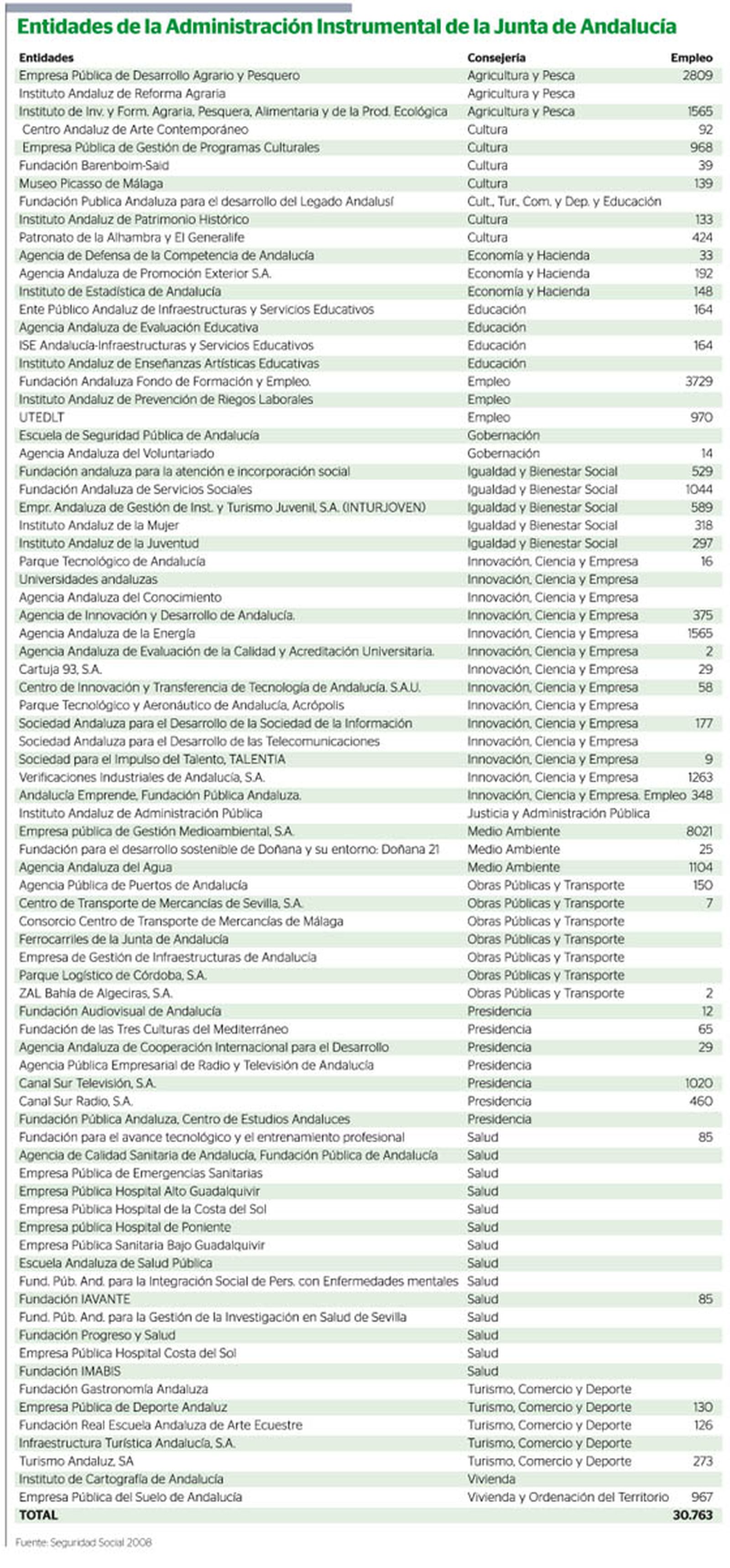 Entidades de la Administración Instrumental de la Junta de Andalucía

| Entidades | Consejería | Empleo |
|---|---|---|
| Empresa Pública de Desarrollo Agrario y Pesquero | Agricultura y Pesca | 2809 |
| Instituto Andaluz de Reforma Agraria | Agricultura y Pesca | |
| Instituto de Inv. y Form. Agraria, Pesquera, Alimentaria y de la Prod. Ecológica | Agricultura y Pesca | 1565 |
| Centro Andaluz de Arte Contemporáneo | Cultura | 92 |
| Empresa Pública de Gestión de Programas Culturales | Cultura | 968 |
| Fundación Barenboim-Said | Cultura | 39 |
| Museo Picasso de Málaga | Cultura | 139 |
| Fundación Publica Andaluza para el desarrollo del Legado Andalusí | Cult., Tur., Com. y Dep. y Educación | |
| Instituto Andaluz de Patrimonio Histórico | Cultura | 133 |
| Patronato de la Alhambra y El Generalife | Cultura | 424 |
| Agencia de Defensa de la Competencia de Andalucía | Economía y Hacienda | 33 |
| Agencia Andaluza de Promoción Exterior S.A. | Economía y Hacienda | 192 |
| Instituto de Estadística de Andalucía | Economía y Hacienda | 148 |
| Ente Público Andaluz de Infraestructuras y Servicios Educativos | Educación | 164 |
| Agencia Andaluza de Evaluación Educativa | Educación | |
| ISE Andalucía-Infraestructuras y Servicios Educativos | Educación | 164 |
| Instituto Andaluz de Enseñanzas Artísticas Educativas | Educación | |
| Fundación Andaluza Fondo de Formación y Empleo. | Empleo | 3729 |
| Instituto Andaluz de Prevención de Riegos Laborales | Empleo | |
| UTEDLT | Empleo | 970 |
| Escuela de Seguridad Pública de Andalucía | Gobernación | |
| Agencia Andaluza del Voluntariado | Gobernación | 14 |
| Fundación andaluza para la atención e incorporación social | Igualdad y Bienestar Social | 529 |
| Fundación Andaluza de Servicios Sociales | Igualdad y Bienestar Social | 1044 |
| Empr. Andaluza de Gestión de Inst. y Turismo Juvenil, S.A. (INTURJOVEN) | Igualdad y Bienestar Social | 589 |
| Instituto Andaluz de la Mujer | Igualdad y Bienestar Social | 318 |
| Instituto Andaluz de la Juventud | Igualdad y Bienestar Social | 297 |
| Parque Tecnológico de Andalucía | Innovación, Ciencia y Empresa | 16 |
| Universidades andaluzas | Innovación, Ciencia y Empresa | |
| Agencia Andaluza del Conocimiento | Innovación, Ciencia y Empresa | |
| Agencia de Innovación y Desarrollo de Andalucía. | Innovación, Ciencia y Empresa | 375 |
| Agencia Andaluza de la Energía | Innovación, Ciencia y Empresa | 1565 |
| Agencia Andaluza de Evaluación de la Calidad y Acreditación Universitaria. | Innovación, Ciencia y Empresa | 2 |
| Cartuja 93, S.A. | Innovación, Ciencia y Empresa | 29 |
| Centro de Innovación y Transferencia de Tecnología de Andalucía. S.A.U. | Innovación, Ciencia y Empresa | 58 |
| Parque Tecnológico y Aeronáutico de Andalucía, Acrópolis | Innovación, Ciencia y Empresa | |
| Sociedad Andaluza para el Desarrollo de la Sociedad de la Información | Innovación, Ciencia y Empresa | 177 |
| Sociedad Andaluza para el Desarrollo de las Telecomunicaciones | Innovación, Ciencia y Empresa | |
| Sociedad para el Impulso del Talento, TALENTIA | Innovación, Ciencia y Empresa | 9 |
| Verificaciones Industriales de Andalucía, S.A. | Innovación, Ciencia y Empresa | 1263 |
| Andalucía Emprende, Fundación Pública Andaluza. | Innovación, Ciencia y Empresa. Empleo | 348 |
| Instituto Andaluz de Administración Pública | Justicia y Administración Pública | |
| Empresa pública de Gestión Medioambiental, S.A. | Medio Ambiente | 8021 |
| Fundación para el desarrollo sostenible de Doñana y su entorno: Doñana 21 | Medio Ambiente | 25 |
| Agencia Andaluza del Agua | Medio Ambiente | 1104 |
| Agencia Pública de Puertos de Andalucía | Obras Públicas y Transporte | 150 |
| Centro de Transporte de Mercancías de Sevilla, S.A. | Obras Públicas y Transporte | 7 |
| Consorcio Centro de Transporte de Mercancías de Málaga | Obras Públicas y Transporte | |
| Ferrocarriles de la Junta de Andalucía | Obras Públicas y Transporte | |
| Empresa de Gestión de Infraestructuras de Andalucía | Obras Públicas y Transporte | |
| Parque Logístico de Córdoba, S.A. | Obras Públicas y Transporte | |
| ZAL Bahía de Algeciras, S.A. | Obras Públicas y Transporte | 2 |
| Fundación Audiovisual de Andalucía | Presidencia | 12 |
| Fundación de las Tres Culturas del Mediterráneo | Presidencia | 65 |
| Agencia Andaluza de Cooperación Internacional para el Desarrollo | Presidencia | 29 |
| Agencia Pública Empresarial de Radio y Televisión de Andalucía | Presidencia | |
| Canal Sur Televisión, S.A. | Presidencia | 1020 |
| Canal Sur Radio, S.A. | Presidencia | 460 |
| Fundación Pública Andaluza, Centro de Estudios Andaluces | Presidencia | |
| Fundación para el avance tecnológico y el entrenamiento profesional | Salud | 85 |
| Agencia de Calidad Sanitaria de Andalucía, Fundación Pública de Andalucía | Salud | |
| Empresa Pública de Emergencias Sanitarias | Salud | |
| Empresa Pública Hospital Alto Guadalquivir | Salud | |
| Empresa Pública Hospital de la Costa del Sol | Salud | |
| Empresa pública Hospital de Poniente | Salud | |
| Empresa Pública Sanitaria Bajo Guadalquivir | Salud | |
| Escuela Andaluza de Salud Pública | Salud | |
| Fund. Púb. And. para la Integración Social de Pers. con Enfermedades mentales | Salud | |
| Fundación IAVANTE | Salud | 85 |
| Fund. Púb. And. para la Gestión de la Investigación en Salud de Sevilla | Salud | |
| Fundación Progreso y Salud | Salud | |
| Empresa Pública Hospital Costa del Sol | Salud | |
| Fundación IMABIS | Salud | |
| Fundación Gastronomía Andaluza | Turismo, Comercio y Deporte | |
| Empresa Pública de Deporte Andaluz | Turismo, Comercio y Deporte | 130 |
| Fundación Real Escuela Andaluza de Arte Ecuestre | Turismo, Comercio y Deporte | 126 |
| Infraestructura Turística Andalucía, S.A. | Turismo, Comercio y Deporte | |
| Turismo Andaluz, SA | Turismo, Comercio y Deporte | 273 |
| Instituto de Cartografía de Andalucía | Vivienda | |
| Empresa Pública del Suelo de Andalucía | Vivienda y Ordenación del Territorio | 967 |
| TOTAL | | 30.763 |

Fuente: Seguridad Social 2008